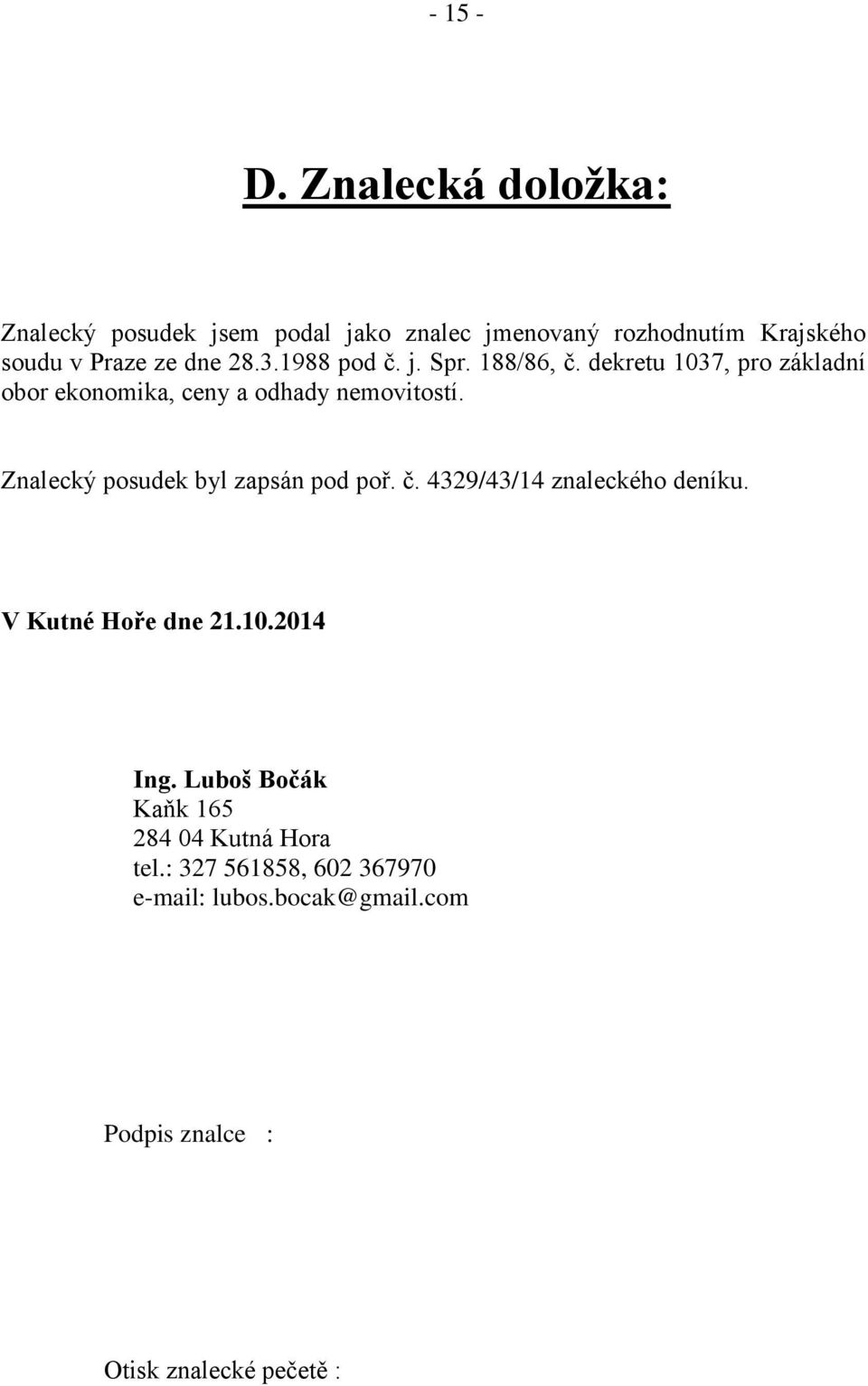 - 15 -

D. Znalecká doložka:

Znalecký posudek jsem podal jako znalec jmenovaný rozhodnutím Krajského soudu v Praze ze dne 28.3.1988 pod č. j. Spr. 188/86, č. dekretu 1037, pro základní obor ekonomika, ceny a odhady nemovitostí.

Znalecký posudek byl zapsán pod poř. č. 4329/43/14 znaleckého deníku.

V Kutné Hoře dne 21.10.2014

Ing. Luboš Bočák
Kaňk 165
284 04 Kutná Hora
tel.: 327 561858, 602 367970
e-mail: lubos.bocak@gmail.com

Podpis znalce :

Otisk znalecké pečetě :